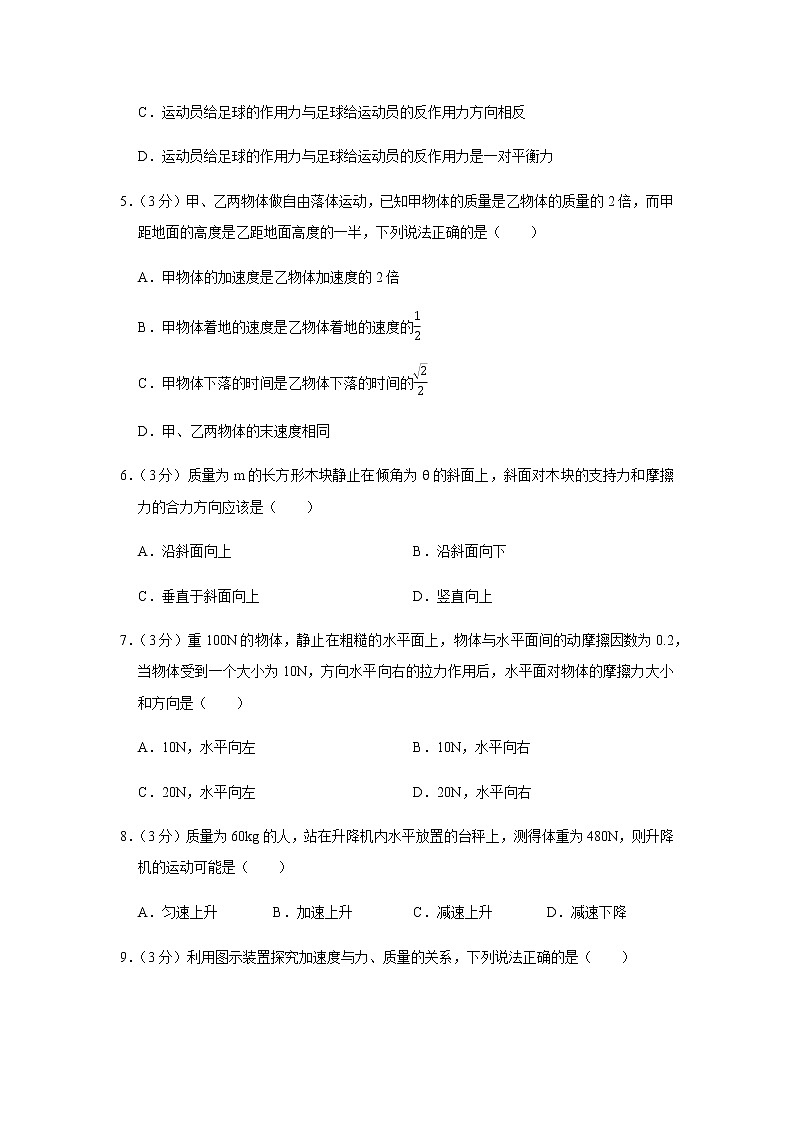 C．运动员给足球的作用力与足球给运动员的反作用力方向相反

D．运动员给足球的作用力与足球给运动员的反作用力是一对平衡力

5．（3分）甲、乙两物体做自由落体运动，已知甲物体的质量是乙物体的质量的2倍，而甲距地面的高度是乙距地面高度的一半，下列说法正确的是（　　）

A．甲物体的加速度是乙物体加速度的2倍

B．甲物体着地的速度是乙物体着地的速度的$\frac{1}{2}$

C．甲物体下落的时间是乙物体下落的时间的$\frac{\sqrt{2}}{2}$

D．甲、乙两物体的末速度相同

6．（3分）质量为m的长方形木块静止在倾角为θ的斜面上，斜面对木块的支持力和摩擦力的合力方向应该是（　　）

A．沿斜面向上

B．沿斜面向下

C．垂直于斜面向上

D．竖直向上

7．（3分）重100N的物体，静止在粗糙的水平面上，物体与水平面间的动摩擦因数为0.2，当物体受到一个大小为10N，方向水平向右的拉力作用后，水平面对物体的摩擦力大小和方向是（　　）

A．10N，水平向左

B．10N，水平向右

C．20N，水平向左

D．20N，水平向右

8．（3分）质量为60kg的人，站在升降机内水平放置的台秤上，测得体重为480N，则升降机的运动可能是（　　）

A．匀速上升　　B．加速上升　　C．减速上升　　D．减速下降

9．（3分）利用图示装置探究加速度与力、质量的关系，下列说法正确的是（　　）